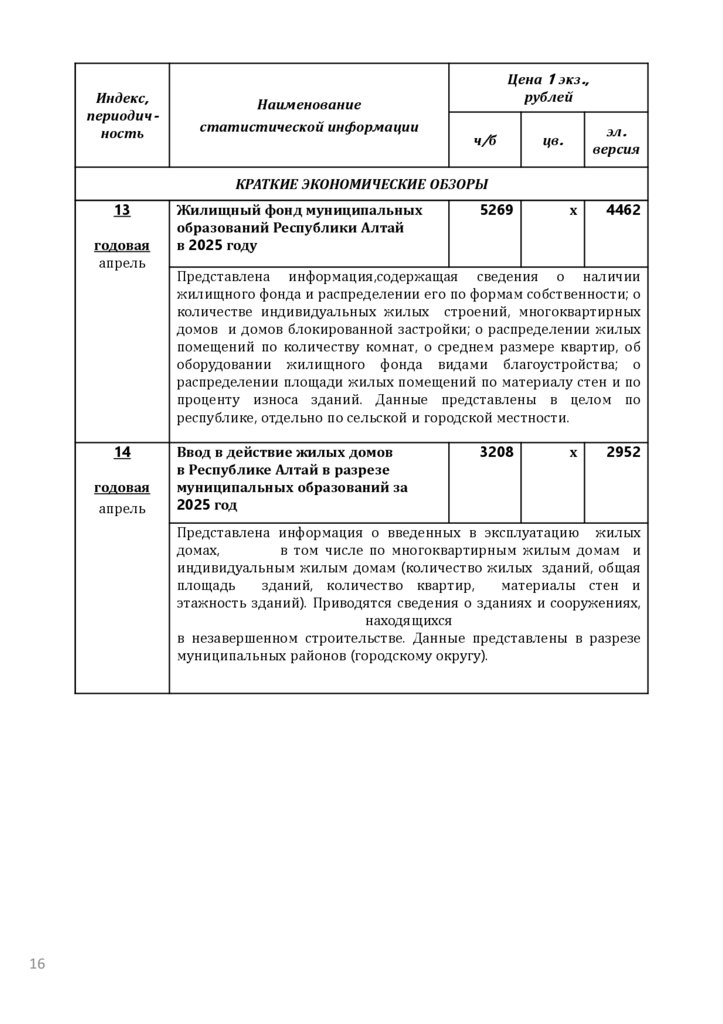 | Индекс, периодичность | Наименование статистической информации | Цена 1 экз., рублей ч/б | цв. | эл. версия |
|---|---|---|---|---|
| КРАТКИЕ ЭКОНОМИЧЕСКИЕ ОБЗОРЫ | | | | |
| 13 годовая апрель | Жилищный фонд муниципальных образований Республики Алтай в 2025 году | 5269 | х | 4462 |
| | Представлена информация,содержащая сведения о наличии жилищного фонда и распределении его по формам собственности; о количестве индивидуальных жилых строений, многоквартирных домов и домов блокированной застройки; о распределении жилых помещений по количеству комнат, о среднем размере квартир, об оборудовании жилищного фонда видами благоустройства; о распределении площади жилых помещений по материалу стен и по проценту износа зданий. Данные представлены в целом по республике, отдельно по сельской и городской местности. | | | |
| 14 годовая апрель | Ввод в действие жилых домов в Республике Алтай в разрезе муниципальных образований за 2025 год | 3208 | х | 2952 |
| | Представлена информация о введенных в эксплуатацию жилых домах, в том числе по многоквартирным жилым домам и индивидуальным жилым домам (количество жилых зданий, общая площадь зданий, количество квартир, материалы стен и этажность зданий). Приводятся сведения о зданиях и сооружениях, находящихся в незавершенном строительстве. Данные представлены в разрезе муниципальных районов (городскому округу). | | | |

16